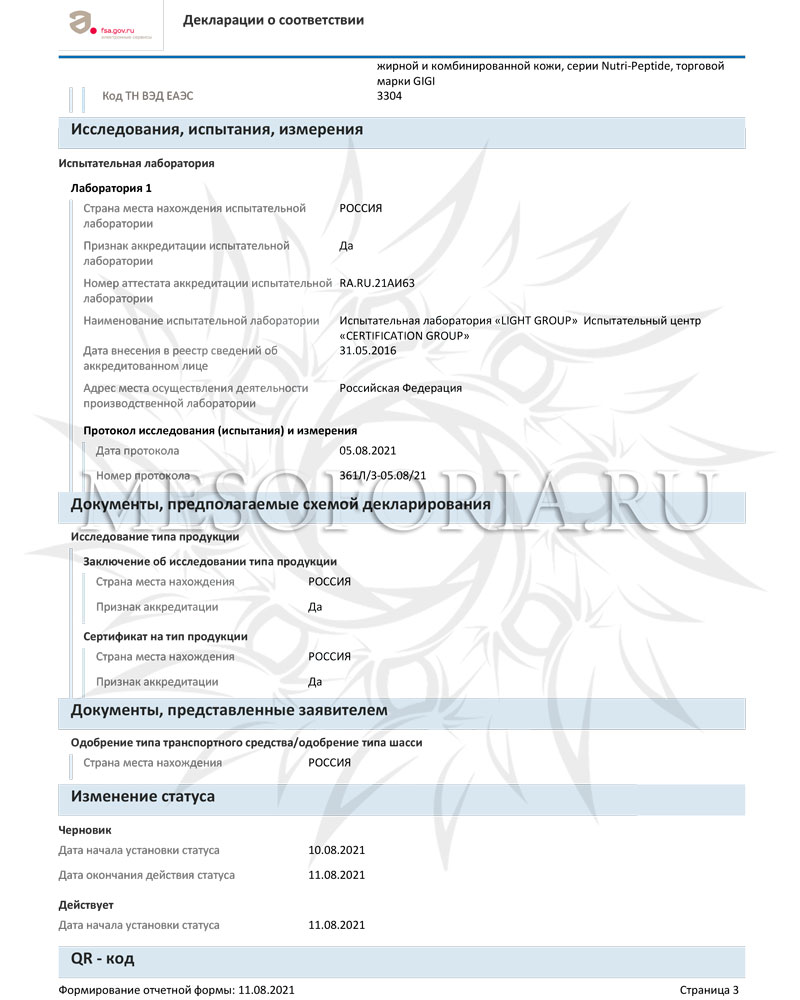 fsa.gov.ru

Декларации о соответствии

жирной и комбинированной кожи, серии Nutri-Peptide, торговой марки GIGI

Код ТН ВЭД ЕАЭС 3304

Исследования, испытания, измерения

Испытательная лаборатория

Лаборатория 1

Страна места нахождения испытательной лаборатории РОССИЯ

Признак аккредитации испытательной лаборатории Да

Номер аттестата аккредитации испытательной лаборатории RA.RU.21АИ63

Наименование испытательной лаборатории Испытательная лаборатория «LIGHT GROUP» Испытательный центр «CERTIFICATION GROUP»

Дата внесения в реестр сведений об аккредитованном лице 31.05.2016

Адрес места осуществления деятельности производственной лаборатории Российская Федерация

Протокол исследования (испытания) и измерения

Дата протокола 05.08.2021

Номер протокола 361Л/3-05.08/21

MESOFORIA.RU

Документы, предполагаемые схемой декларирования

Исследование типа продукции

Заключение об исследовании типа продукции

Страна места нахождения РОССИЯ

Признак аккредитации Да

Сертификат на тип продукции

Страна места нахождения РОССИЯ

Признак аккредитации Да

Документы, представленные заявителем

Одобрение типа транспортного средства/одобрение типа шасси

Страна места нахождения РОССИЯ

Изменение статуса

Черновик

Дата начала установки статуса 10.08.2021

Дата окончания действия статуса 11.08.2021

Действует

Дата начала установки статуса 11.08.2021

QR - код

Формирование отчетной формы: 11.08.2021

Страница 3